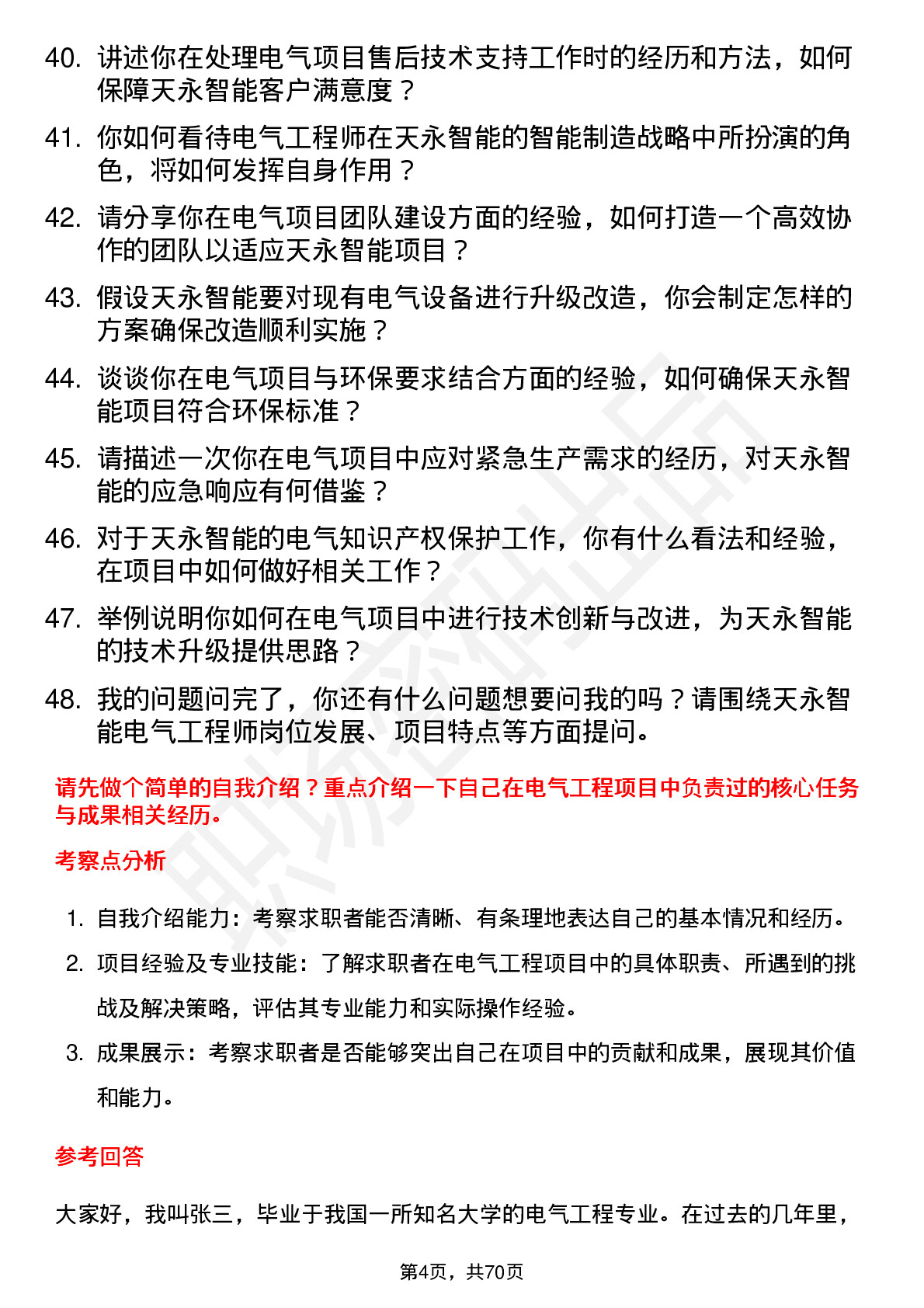 40. 讲述你在处理电气项目售后技术支持工作时的经历和方法，如何保障天永智能客户满意度？

41. 你如何看待电气工程师在天永智能的智能制造战略中所扮演的角色，将如何发挥自身作用？

42. 请分享你在电气项目团队建设方面的经验，如何打造一个高效协作的团队以适应天永智能项目？

43. 假设天永智能要对现有电气设备进行升级改造，你会制定怎样的方案确保改造顺利实施？

44. 谈谈你在电气项目与环保要求结合方面的经验，如何确保天永智能项目符合环保标准？

45. 请描述一次你在电气项目中应对紧急生产需求的经历，对天永智能的应急响应有何借鉴？

46. 对于天永智能的电气知识产权保护工作，你有什么看法和经验，在项目中如何做好相关工作？

47. 举例说明你如何在电气项目中进行技术创新与改进，为天永智能的技术升级提供思路？

48. 我的问题问完了，你还有什么问题想要问我的吗？请围绕天永智能电气工程师岗位发展、项目特点等方面提问。

请先做个简单的自我介绍？重点介绍一下自己在电气工程项目中负责过的核心任务与成果相关经历。

考察点分析

1. 自我介绍能力：考察求职者能否清晰、有条理地表达自己的基本情况和经历。

2. 项目经验及专业技能：了解求职者在电气工程项目中的具体职责、所遇到的挑战及解决策略，评估其专业能力和实际操作经验。

3. 成果展示：考察求职者是否能够突出自己在项目中的贡献和成果，展现其价值和能力。

参考回答

大家好，我叫张三，毕业于我国一所知名大学的电气工程专业。在过去的几年里，

第4页，共70页